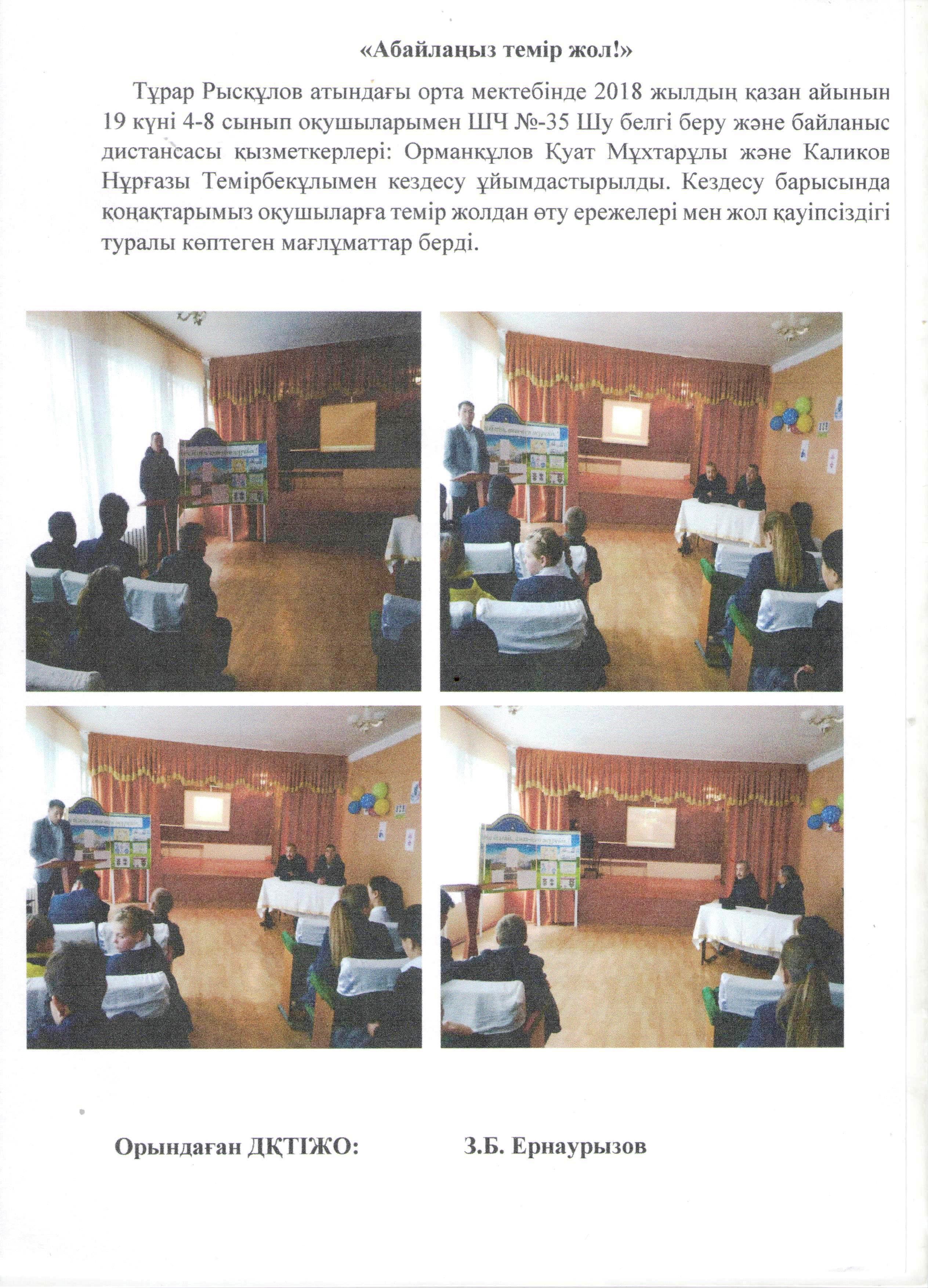 «Абайлаңыз темір жол!»

Тұрар Рысқұлов атындағы орта мектебінде 2018 жылдың қазан айынын 19 күні 4-8 сынып оқушыларымен ШЧ №-35 Шу белгі беру және байланыс дистансасы қызметкерлері: Орманқұлов Қуат Мұхтарұлы және Каликов Нұрғазы Темірбекұлымен кездесу ұйымдастырылды. Кездесу барысында қонақтарымыз оқушыларға темір жолдан өту ережелері мен жол қауіпсіздігі туралы көптеген мағлұматтар берді.

Орындаған ДКТІЖО: З.Б. Ернаурызов